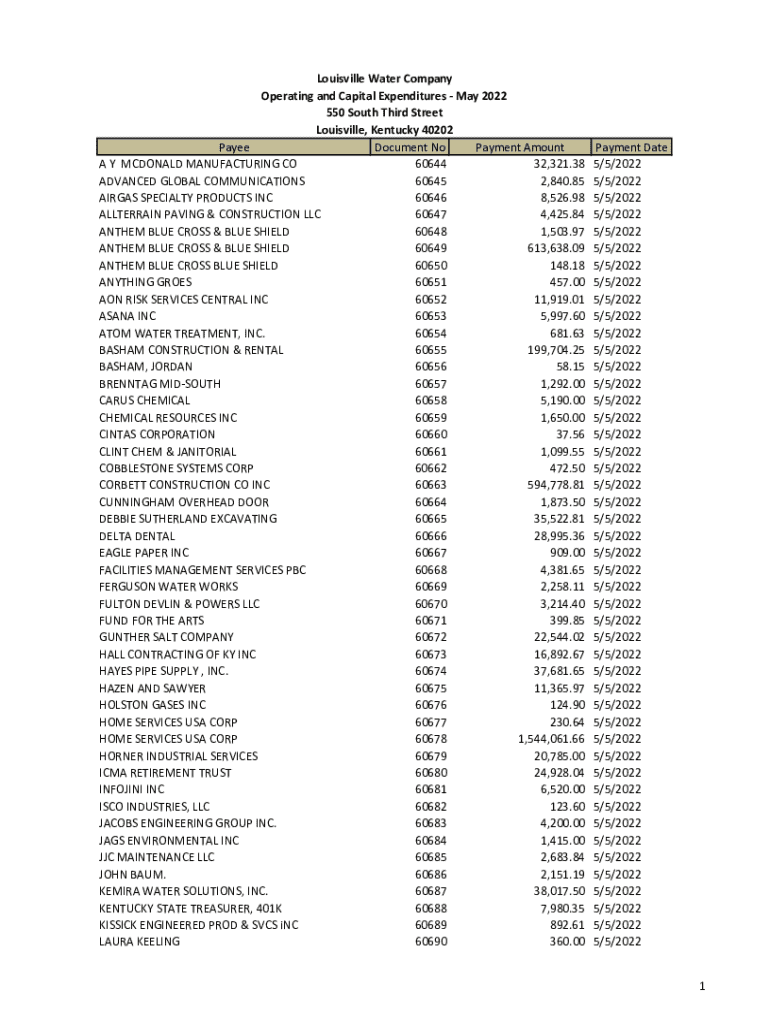 Louisville Water Company
Operating and Capital Expenditures - May 2022
550 South Third Street
Louisville, Kentucky 40202

| Payee | Document No | Payment Amount | Payment Date |
|---|---|---|---|
| A Y MCDONALD MANUFACTURING CO | 60644 | 32,321.38 | 5/5/2022 |
| ADVANCED GLOBAL COMMUNICATIONS | 60645 | 2,840.85 | 5/5/2022 |
| AIRGAS SPECIALTY PRODUCTS INC | 60646 | 8,526.98 | 5/5/2022 |
| ALLTERRAIN PAVING & CONSTRUCTION LLC | 60647 | 4,425.84 | 5/5/2022 |
| ANTHEM BLUE CROSS & BLUE SHIELD | 60648 | 1,503.97 | 5/5/2022 |
| ANTHEM BLUE CROSS & BLUE SHIELD | 60649 | 613,638.09 | 5/5/2022 |
| ANTHEM BLUE CROSS BLUE SHIELD | 60650 | 148.18 | 5/5/2022 |
| ANYTHING GROES | 60651 | 457.00 | 5/5/2022 |
| AON RISK SERVICES CENTRAL INC | 60652 | 11,919.01 | 5/5/2022 |
| ASANA INC | 60653 | 5,997.60 | 5/5/2022 |
| ATOM WATER TREATMENT, INC. | 60654 | 681.63 | 5/5/2022 |
| BASHAM CONSTRUCTION & RENTAL | 60655 | 199,704.25 | 5/5/2022 |
| BASHAM, JORDAN | 60656 | 58.15 | 5/5/2022 |
| BRENNTAG MID-SOUTH | 60657 | 1,292.00 | 5/5/2022 |
| CARUS CHEMICAL | 60658 | 5,190.00 | 5/5/2022 |
| CHEMICAL RESOURCES INC | 60659 | 1,650.00 | 5/5/2022 |
| CINTAS CORPORATION | 60660 | 37.56 | 5/5/2022 |
| CLINT CHEM & JANITORIAL | 60661 | 1,099.55 | 5/5/2022 |
| COBBLESTONE SYSTEMS CORP | 60662 | 472.50 | 5/5/2022 |
| CORBETT CONSTRUCTION CO INC | 60663 | 594,778.81 | 5/5/2022 |
| CUNNINGHAM OVERHEAD DOOR | 60664 | 1,873.50 | 5/5/2022 |
| DEBBIE SUTHERLAND EXCAVATING | 60665 | 35,522.81 | 5/5/2022 |
| DELTA DENTAL | 60666 | 28,995.36 | 5/5/2022 |
| EAGLE PAPER INC | 60667 | 909.00 | 5/5/2022 |
| FACILITIES MANAGEMENT SERVICES PBC | 60668 | 4,381.65 | 5/5/2022 |
| FERGUSON WATER WORKS | 60669 | 2,258.11 | 5/5/2022 |
| FULTON DEVLIN & POWERS LLC | 60670 | 3,214.40 | 5/5/2022 |
| FUND FOR THE ARTS | 60671 | 399.85 | 5/5/2022 |
| GUNTHER SALT COMPANY | 60672 | 22,544.02 | 5/5/2022 |
| HALL CONTRACTING OF KY INC | 60673 | 16,892.67 | 5/5/2022 |
| HAYES PIPE SUPPLY , INC. | 60674 | 37,681.65 | 5/5/2022 |
| HAZEN AND SAWYER | 60675 | 11,365.97 | 5/5/2022 |
| HOLSTON GASES INC | 60676 | 124.90 | 5/5/2022 |
| HOME SERVICES USA CORP | 60677 | 230.64 | 5/5/2022 |
| HOME SERVICES USA CORP | 60678 | 1,544,061.66 | 5/5/2022 |
| HORNER INDUSTRIAL SERVICES | 60679 | 20,785.00 | 5/5/2022 |
| ICMA RETIREMENT TRUST | 60680 | 24,928.04 | 5/5/2022 |
| INFOJINI INC | 60681 | 6,520.00 | 5/5/2022 |
| ISCO INDUSTRIES, LLC | 60682 | 123.60 | 5/5/2022 |
| JACOBS ENGINEERING GROUP INC. | 60683 | 4,200.00 | 5/5/2022 |
| JAGS ENVIRONMENTAL INC | 60684 | 1,415.00 | 5/5/2022 |
| JJC MAINTENANCE LLC | 60685 | 2,683.84 | 5/5/2022 |
| JOHN BAUM. | 60686 | 2,151.19 | 5/5/2022 |
| KEMIRA WATER SOLUTIONS, INC. | 60687 | 38,017.50 | 5/5/2022 |
| KENTUCKY STATE TREASURER, 401K | 60688 | 7,980.35 | 5/5/2022 |
| KISSICK ENGINEERED PROD & SVCS INC | 60689 | 892.61 | 5/5/2022 |
| LAURA KEELING | 60690 | 360.00 | 5/5/2022 |

1